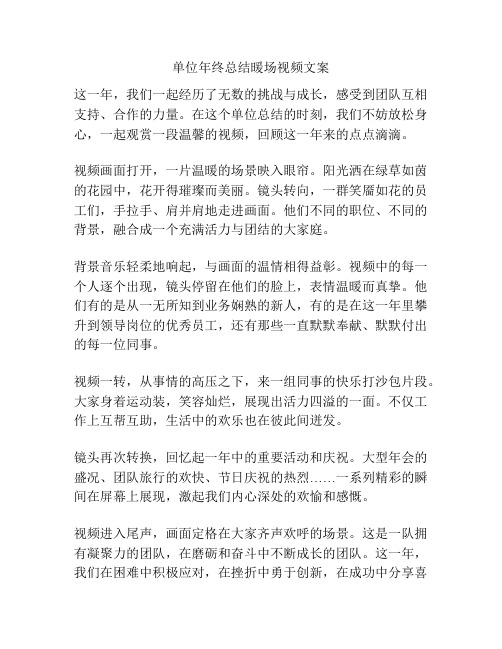 单位年终总结暖场视频文案

这一年，我们一起经历了无数的挑战与成长，感受到团队互相支持、合作的力量。在这个单位总结的时刻，我们不妨放松身心，一起观赏一段温馨的视频，回顾这一年来的点点滴滴。

视频画面打开，一片温暖的场景映入眼帘。阳光洒在绿草如茵的花园中，花开得璀璨而美丽。镜头转向，一群笑靥如花的员工们，手拉手、肩并肩地走进画面。他们不同的职位、不同的背景，融合成一个充满活力与团结的大家庭。

背景音乐轻柔地响起，与画面的温情相得益彰。视频中的每一个人逐个出现，镜头停留在他们的脸上，表情温暖而真挚。他们有的是从一无所知到业务娴熟的新人，有的是在这一年里攀升到领导岗位的优秀员工，还有那些一直默默奉献、默默付出的每一位同事。

视频一转，从事情的高压之下，来一组同事的快乐打沙包片段。大家身着运动装，笑容灿烂，展现出活力四溢的一面。不仅工作上互帮互助，生活中的欢乐也在彼此间迸发。

镜头再次转换，回忆起一年中的重要活动和庆祝。大型年会的盛况、团队旅行的欢快、节日庆祝的热烈……一系列精彩的瞬间在屏幕上展现，激起我们内心深处的欢愉和感慨。

视频进入尾声，画面定格在大家齐声欢呼的场景。这是一队拥有凝聚力的团队，在磨砺和奋斗中不断成长的团队。这一年，我们在困难中积极应对，在挫折中勇于创新，在成功中分享喜